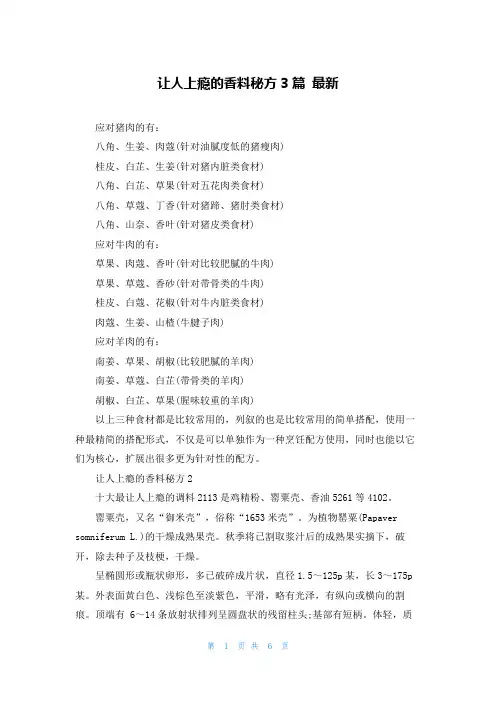 让人上瘾的香料秘方3篇 最新

应对猪肉的有：

八角、生姜、肉蔻(针对油腻度低的猪瘦肉)

桂皮、白芷、生姜(针对猪内脏类食材)

八角、白芷、草果(针对五花肉类食材)

八角、草蔻、丁香(针对猪蹄、猪肘类食材)

八角、山奈、香叶(针对猪皮类食材)

应对牛肉的有：

草果、肉蔻、香叶(针对比较肥腻的牛肉)

草果、草蔻、香砂(针对带骨类的牛肉)

桂皮、白蔻、花椒(针对牛内脏类食材)

肉蔻、生姜、山楂(牛腱子肉)

应对羊肉的有：

南姜、草果、胡椒(比较肥腻的羊肉)

南姜、草蔻、白芷(带骨类的羊肉)

胡椒、白芷、草果(腥味较重的羊肉)

以上三种食材都是比较常用的，列叙的也是比较常用的简单搭配，使用一种最精简的搭配形式，不仅是可以单独作为一种烹饪配方使用，同时也能以它们为核心，扩展出很多更为针对性的配方。

让人上瘾的香料秘方2

十大最让人上瘾的调料2113是鸡精粉、罂粟壳、香油5261等4102。

罂粟壳，又名“御米壳”，俗称“1653米壳”。为植物罂粟(Papaver somniferum L.)的干燥成熟果壳。秋季将已割取浆汁后的成熟果实摘下，破开，除去种子及枝梗，干燥。

呈椭圆形或瓶状卵形，多已破碎成片状，直径1.5～125p某，长3～175p某。外表面黄白色、浅棕色至淡紫色，平滑，略有光泽，有纵向或横向的割痕。顶端有 6～14条放射状排列呈圆盘状的残留柱头;基部有短柄。体轻，质

第 1 页 共 6 页